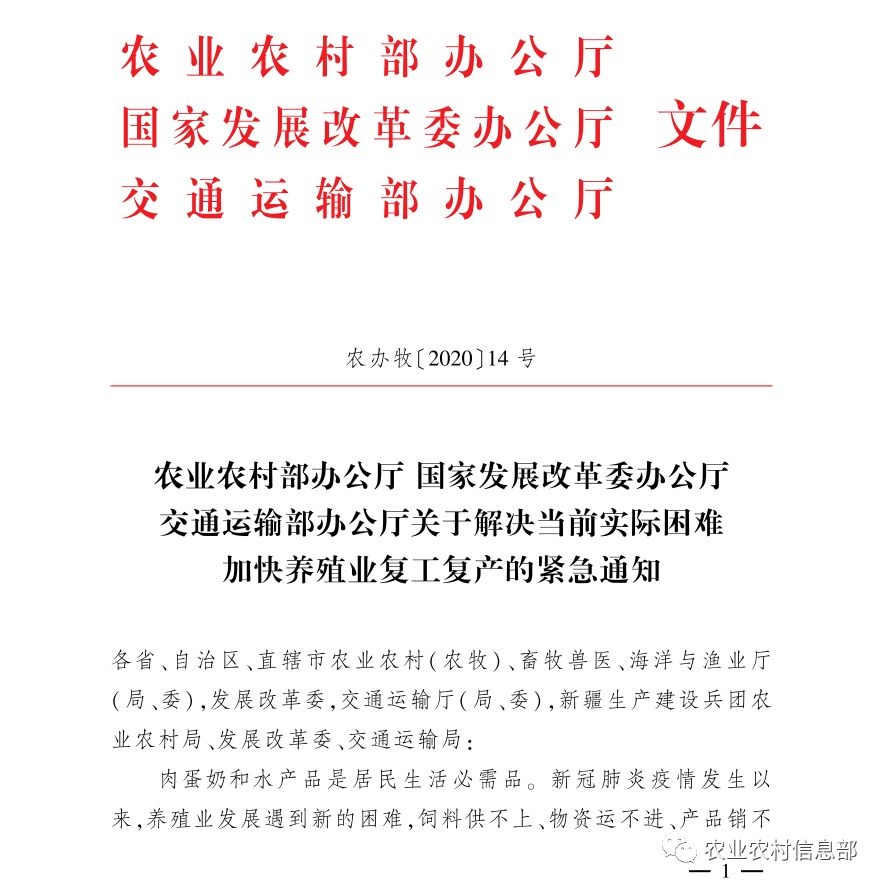 农业农村部办公厅
国家发展改革委办公厅 文件
交通运输部办公厅

农办牧〔2020〕14号

农业农村部办公厅 国家发展改革委办公厅
交通运输部办公厅关于解决当前实际困难
加快养殖业复工复产的紧急通知

各省、自治区、直辖市农业农村(农牧)、畜牧兽医、海洋与渔业厅(局、委),发展改革委,交通运输厅(局、委),新疆生产建设兵团农业农村局、发展改革委、交通运输局:

肉蛋奶和水产品是居民生活必需品。新冠肺炎疫情发生以来,养殖业发展遇到新的困难,饲料供不上、物资运不进、产品销不

农业农村信息部

— 1 —